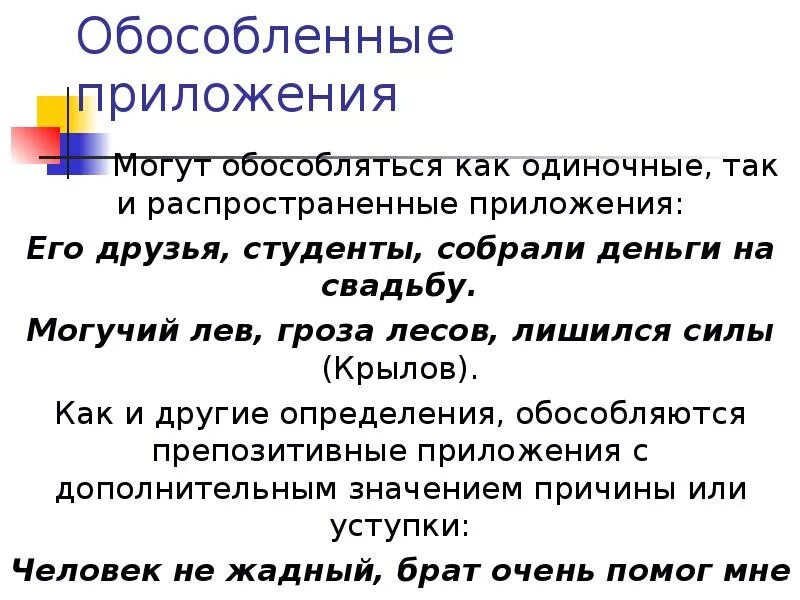 Обособленные приложения

Могут обособляться как одиночные, так и распространенные приложения:

Его друзья, студенты, собрали деньги на свадьбу.

Могучий лев, гроза лесов, лишился силы (Крылов).

Как и другие определения, обособляются препозитивные приложения с дополнительным значением причины или уступки:

Человек не жадный, брат очень помог мне